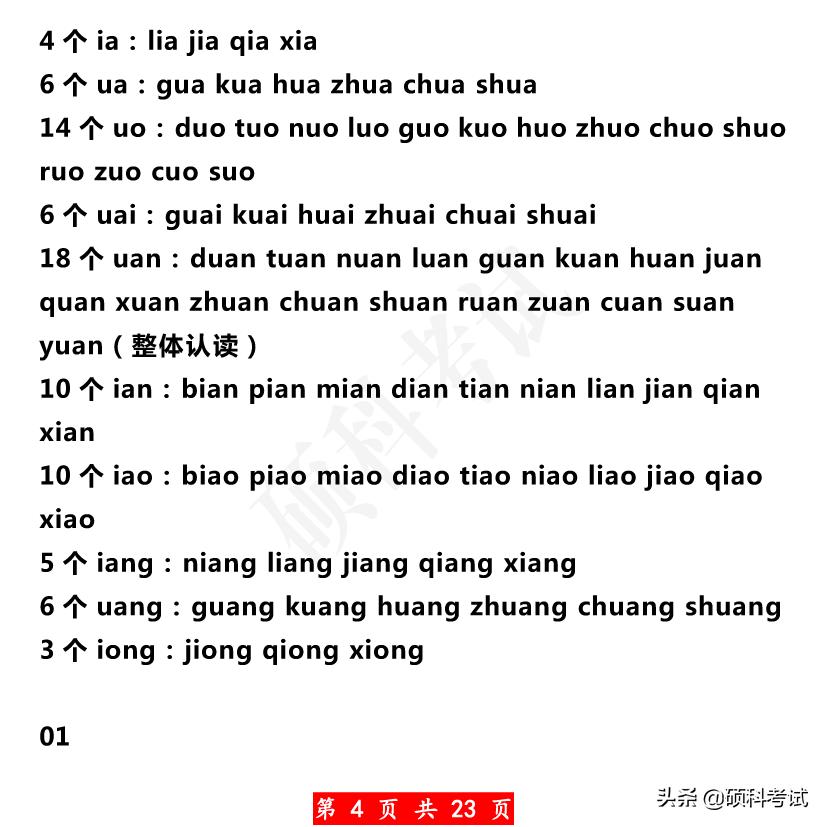 4 个 ia：lia jia qia xia
6 个 ua：gua kua hua zhua chua shua
14 个 uo：duo tuo nuo luo guo kuo huo zhuo chuo shuo ruo zuo cuo suo
6 个 uai：guai kuai huai zhuai chuai shuai
18 个 uan：duan tuan nuan luan guan kuan huan juan quan xuan zhuan chuan shuan ruan zuan cuan suan yuan（整体认读）
10 个 ian：bian pian mian dian tian nian lian jian qian xian
10 个 iao：biao piao miao diao tiao niao liao jiao qiao xiao
5 个 iang：niang liang jiang qiang xiang
6 个 uang：guang kuang huang zhuang chuang shuang
3 个 iong：jiong qiong xiong

01

硕科考试

第 4 页 共 23 页

头条 @硕科考试